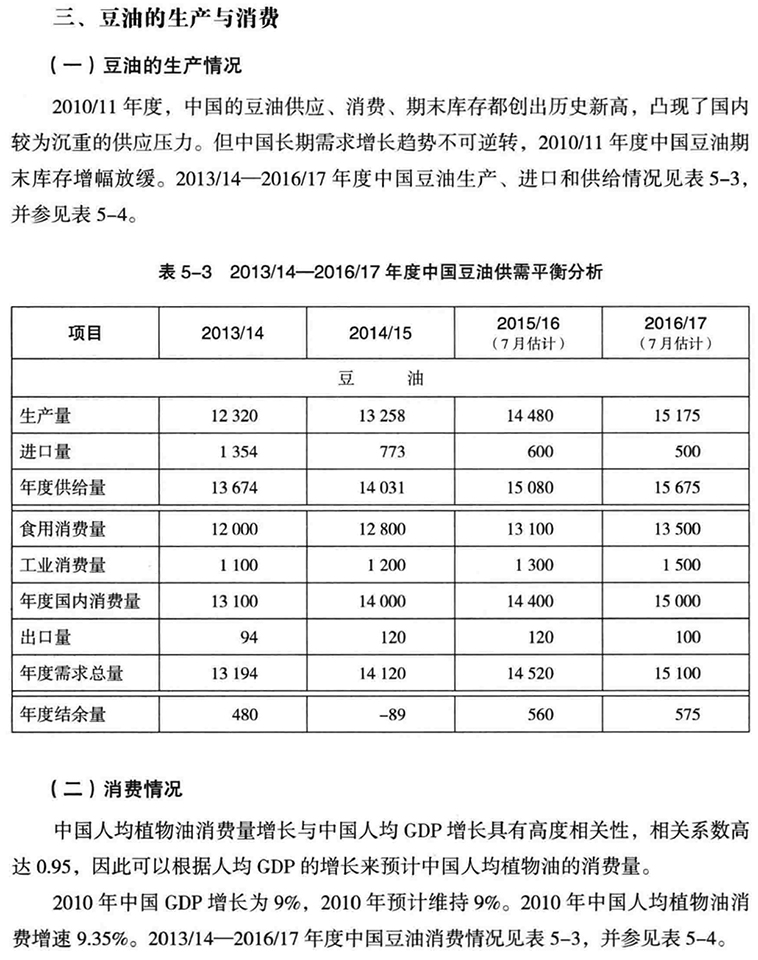 三、豆油的生产与消费

（一）豆油的生产情况

2010/11 年度，中国的豆油供应、消费、期末库存都创出历史新高，凸现了国内较为沉重的供应压力。但中国长期需求增长趋势不可逆转，2010/11 年度中国豆油期末库存增幅放缓。2013/14—2016/17 年度中国豆油生产、进口和供给情况见表 5-3，并参见表 5-4。

表 5-3　2013/14—2016/17 年度中国豆油供需平衡分析

| 项目 | 2013/14 | 2014/15 | 2015/16（7月估计） | 2016/17（7月估计） |
|---|---|---|---|---|
| 豆　油 | | | | |
| 生产量 | 12 320 | 13 258 | 14 480 | 15 175 |
| 进口量 | 1 354 | 773 | 600 | 500 |
| 年度供给量 | 13 674 | 14 031 | 15 080 | 15 675 |
| 食用消费量 | 12 000 | 12 800 | 13 100 | 13 500 |
| 工业消费量 | 1 100 | 1 200 | 1 300 | 1 500 |
| 年度国内消费量 | 13 100 | 14 000 | 14 400 | 15 000 |
| 出口量 | 94 | 120 | 120 | 100 |
| 年度需求总量 | 13 194 | 14 120 | 14 520 | 15 100 |
| 年度结余量 | 480 | -89 | 560 | 575 |

（二）消费情况

中国人均植物油消费量增长与中国人均 GDP 增长具有高度相关性，相关系数高达 0.95，因此可以根据人均 GDP 的增长来预计中国人均植物油的消费量。

2010 年中国 GDP 增长为 9%，2010 年预计维持 9%。2010 年中国人均植物油消费增速 9.35%。2013/14—2016/17 年度中国豆油消费情况见表 5-3，并参见表 5-4。